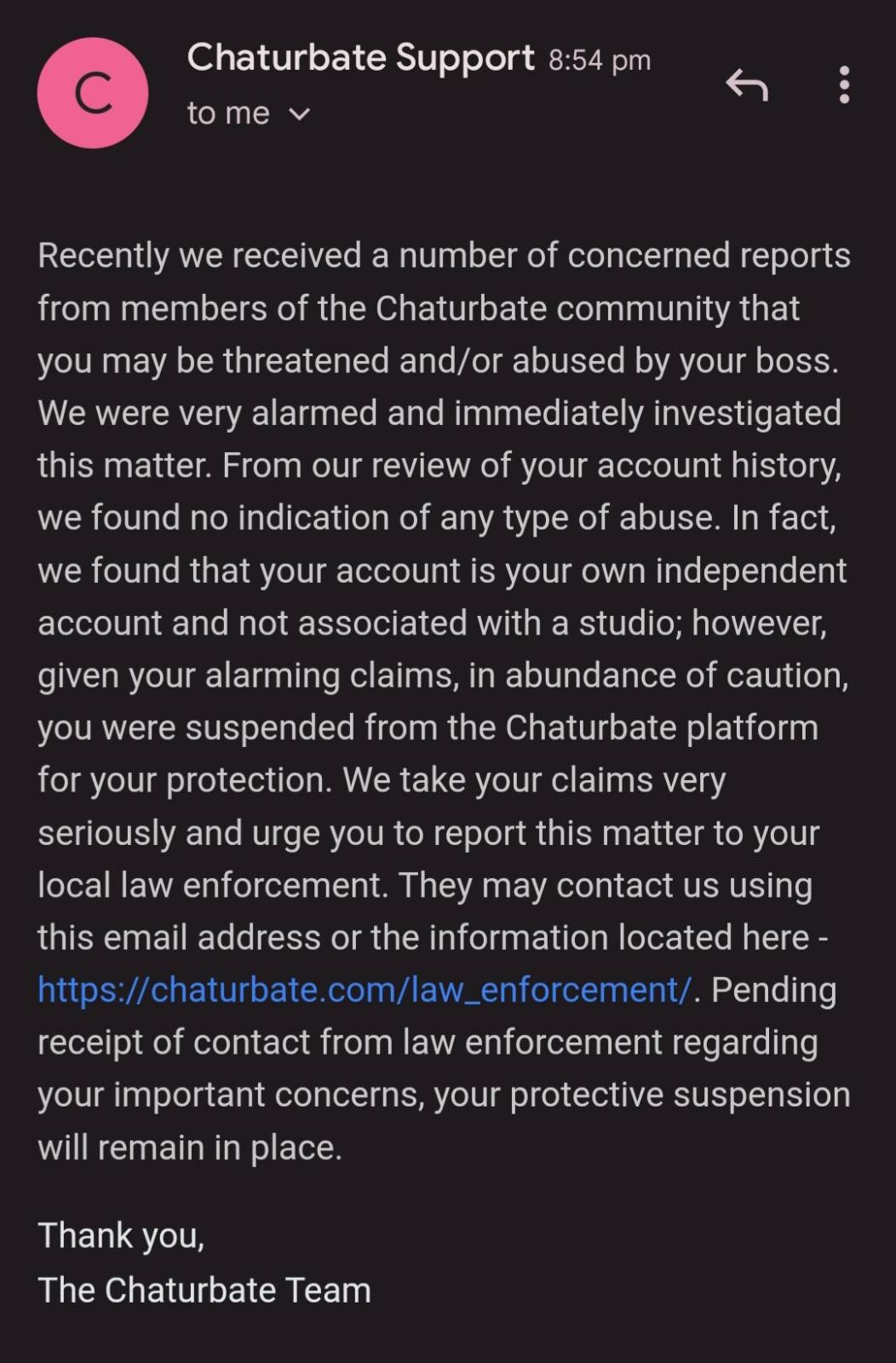 C

Chaturbate Support 8:54 pm
to me

Recently we received a number of concerned reports from members of the Chaturbate community that you may be threatened and/or abused by your boss. We were very alarmed and immediately investigated this matter. From our review of your account history, we found no indication of any type of abuse. In fact, we found that your account is your own independent account and not associated with a studio; however, given your alarming claims, in abundance of caution, you were suspended from the Chaturbate platform for your protection. We take your claims very seriously and urge you to report this matter to your local law enforcement. They may contact us using this email address or the information located here - https://chaturbate.com/law_enforcement/. Pending receipt of contact from law enforcement regarding your important concerns, your protective suspension will remain in place.

Thank you,
The Chaturbate Team